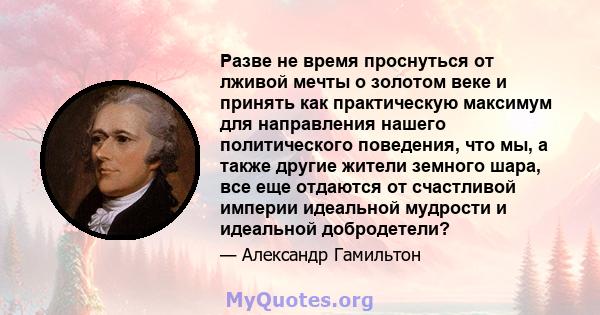 Разве не время проснуться от лживой мечты о золотом веке и принять как практическую максимум для направления нашего политического поведения, что мы, а также другие жители земного шара, все еще отдаются от счастливой империи идеальной мудрости и идеальной добродетели?

— Александр Гамильтон

MyQuotes.org